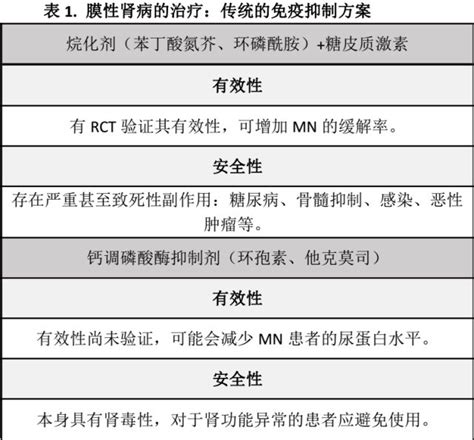 表 1. 膜性肾病的治疗：传统的免疫抑制方案

| 烷化剂（苯丁酸氮芥、环磷酰胺）+糖皮质激素 |
|---|
| 有效性 |
| 有 RCT 验证其有效性，可增加 MN 的缓解率。 |
| 安全性 |
| 存在严重甚至致死性副作用：糖尿病、骨髓抑制、感染、恶性肿瘤等。 |
| 钙调磷酸酶抑制剂（环孢素、他克莫司） |
| 有效性 |
| 有效性尚未验证，可能会减少 MN 患者的尿蛋白水平。 |
| 安全性 |
| 本身具有肾毒性，对于肾功能异常的患者应避免使用。 |